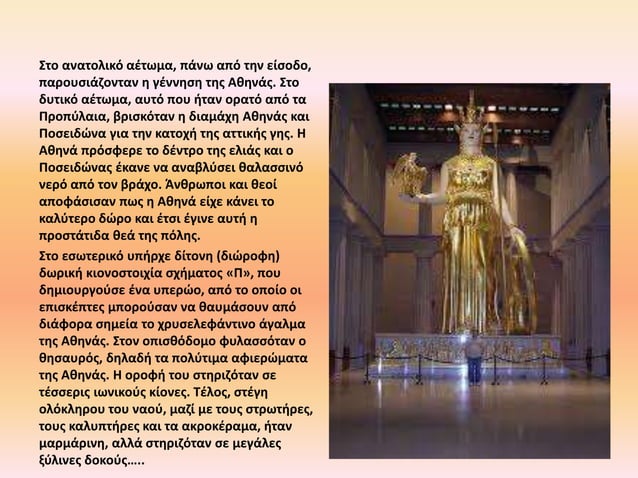 Στο ανατολικό αέτωμα, πάνω από την είσοδο, παρουσιάζονταν η γέννηση της Αθηνάς. Στο δυτικό αέτωμα, αυτό που ήταν ορατό από τα Προπύλαια, βρισκόταν η διαμάχη Αθηνάς και Ποσειδώνα για την κατοχή της αττικής γης. Η Αθηνά πρόσφερε το δέντρο της ελιάς και ο Ποσειδώνας έκανε να αναβλύσει θαλασσινό νερό από τον βράχο. Άνθρωποι και θεοί αποφάσισαν πως η Αθηνά είχε κάνει το καλύτερο δώρο και έτσι έγινε αυτή η προστάτιδα θεά της πόλης.

Στο εσωτερικό υπήρχε δίτονη (διώροφη) δωρική κιονοστοιχία σχήματος «Π», που δημιουργούσε ένα υπερώο, από το οποίο οι επισκέπτες μπορούσαν να θαυμάσουν από διάφορα σημεία το χρυσελεφάντινο άγαλμα της Αθηνάς. Στον οπισθόδομο φυλασσόταν ο θησαυρός, δηλαδή τα πολύτιμα αφιερώματα της Αθηνάς. Η οροφή του στηριζόταν σε τέσσερις ιωνικούς κίονες. Τέλος, στέγη ολόκληρου του ναού, μαζί με τους στρωτήρες, τους καλυπτήρες και τα ακροκέραμα, ήταν μαρμάρινη, αλλά στηριζόταν σε μεγάλες ξύλινες δοκούς…..